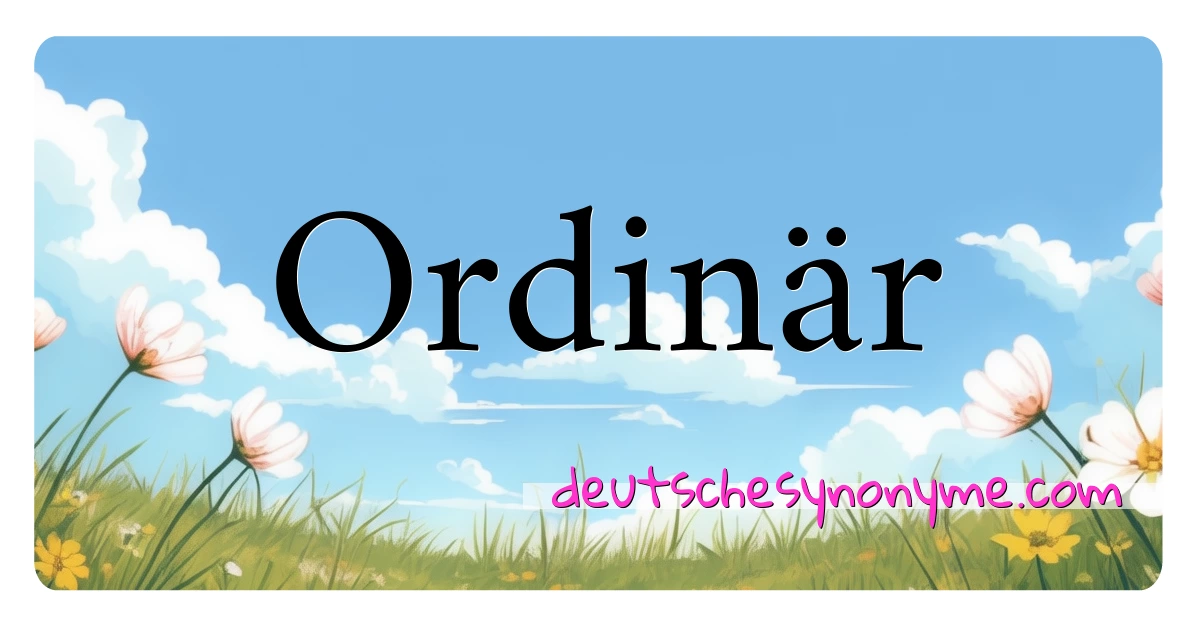 Ordinär

deutschesynonyme.com